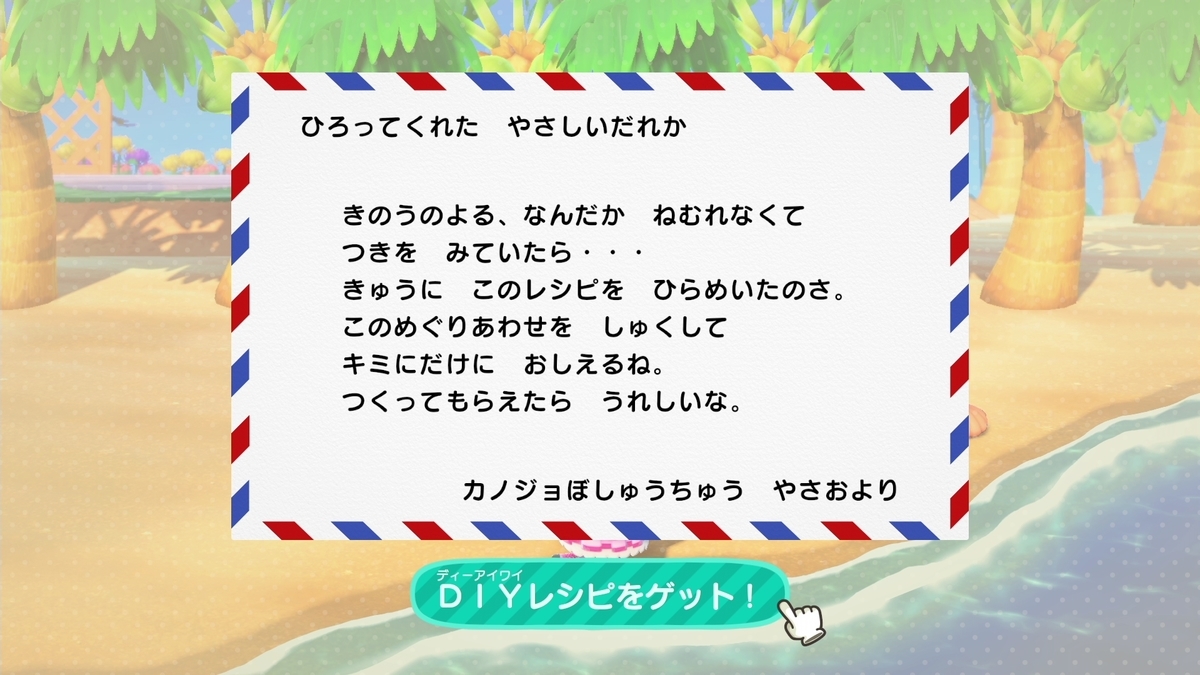 ひろってくれた　やさしいだれか

きのうのよる、なんだか　ねむれなくて
つきを　みていたら・・・
きゅうに　このレシピを　ひらめいたのさ。
このめぐりあわせを　しゅくして
キミにだけに　おしえるね。
つくってもらえたら　うれしいな。

カノジョぼしゅうちゅう　やさおより

ディーアイワイ
ＤＩＹレシピをゲット！